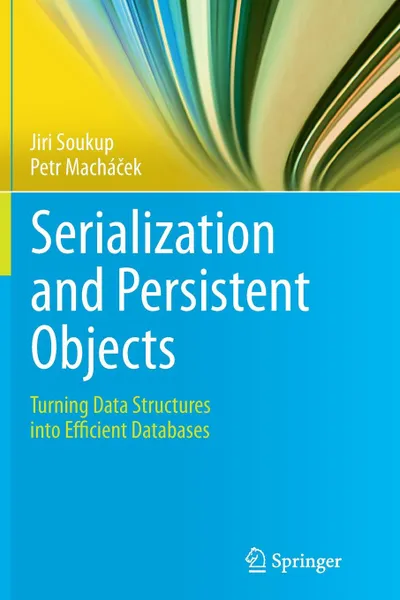 Jiri Soukup
Petr Macháček

Serialization and Persistent Objects

Turning Data Structures into Efficient Databases

Springer